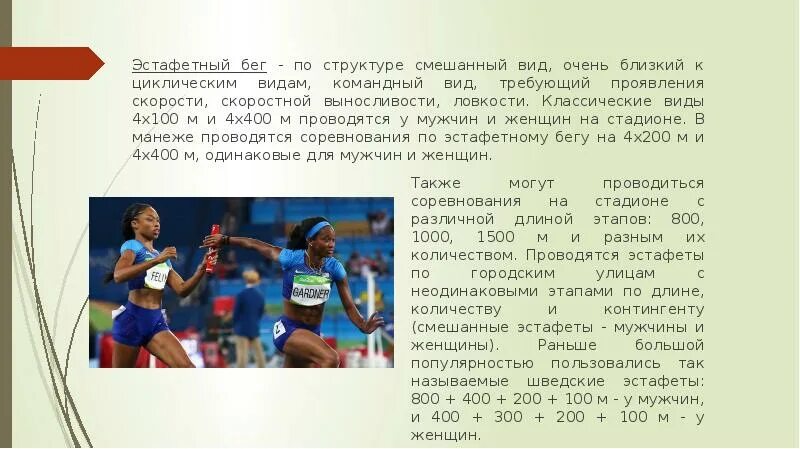 Эстафетный бег - по структуре смешанный вид, очень близкий к циклическим видам, командный вид, требующий проявления скорости, скоростной выносливости, ловкости. Классические виды 4х100 м и 4х400 м проводятся у мужчин и женщин на стадионе. В манеже проводятся соревнования по эстафетному бегу на 4х200 м и 4х400 м, одинаковые для мужчин и женщин.

FELIX

GARDNER

Также могут проводиться соревнования на стадионе с различной длиной этапов: 800, 1000, 1500 м и разным их количеством. Проводятся эстафеты по городским улицам с неодинаковыми этапами по длине, количеству и контингенту (смешанные эстафеты - мужчины и женщины). Раньше большой популярностью пользовались так называемые шведские эстафеты: 800 + 400 + 200 + 100 м - у мужчин, и 400 + 300 + 200 + 100 м - у женщин.